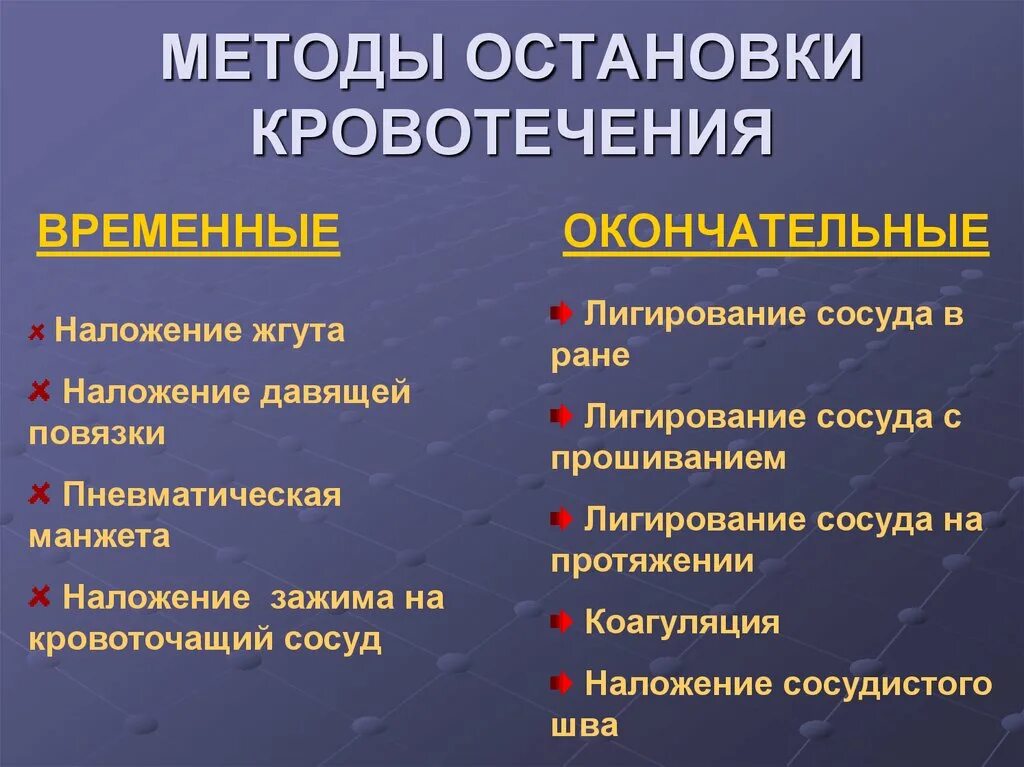 МЕТОДЫ ОСТАНОВКИ КРОВОТЕЧЕНИЯ

ВРЕМЕННЫЕ

Наложение жгута

Наложение давящей повязки

Пневматическая манжета

Наложение зажима на кровоточащий сосуд

ОКОНЧАТЕЛЬНЫЕ

Лигирование сосуда в ране

Лигирование сосуда с прошиванием

Лигирование сосуда на протяжении

Коагуляция

Наложение сосудистого шва